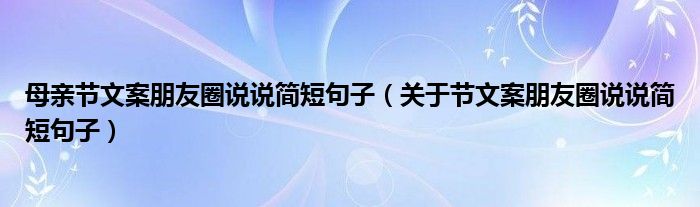 母亲节文案朋友圈说说简短句子（关于节文案朋友圈说说简短句子）